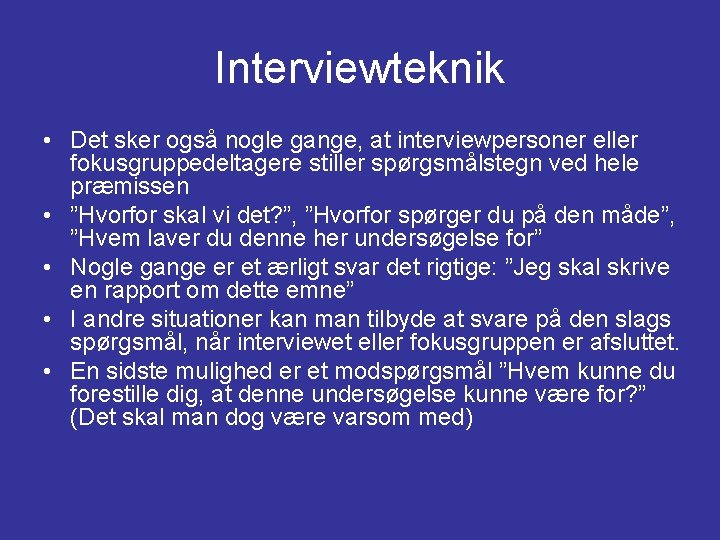 Interviewteknik

• Det sker også nogle gange, at interviewpersoner eller fokusgruppedeltagere stiller spørgsmålstegn ved hele præmissen
• ”Hvorfor skal vi det?”, ”Hvorfor spørger du på den måde”, ”Hvem laver du denne her undersøgelse for”
• Nogle gange er et ærligt svar det rigtige: ”Jeg skal skrive en rapport om dette emne”
• I andre situationer kan man tilbyde at svare på den slags spørgsmål, når interviewet eller fokusgruppen er afsluttet.
• En sidste mulighed er et modspørgsmål ”Hvem kunne du forestille dig, at denne undersøgelse kunne være for?” (Det skal man dog være varsom med)